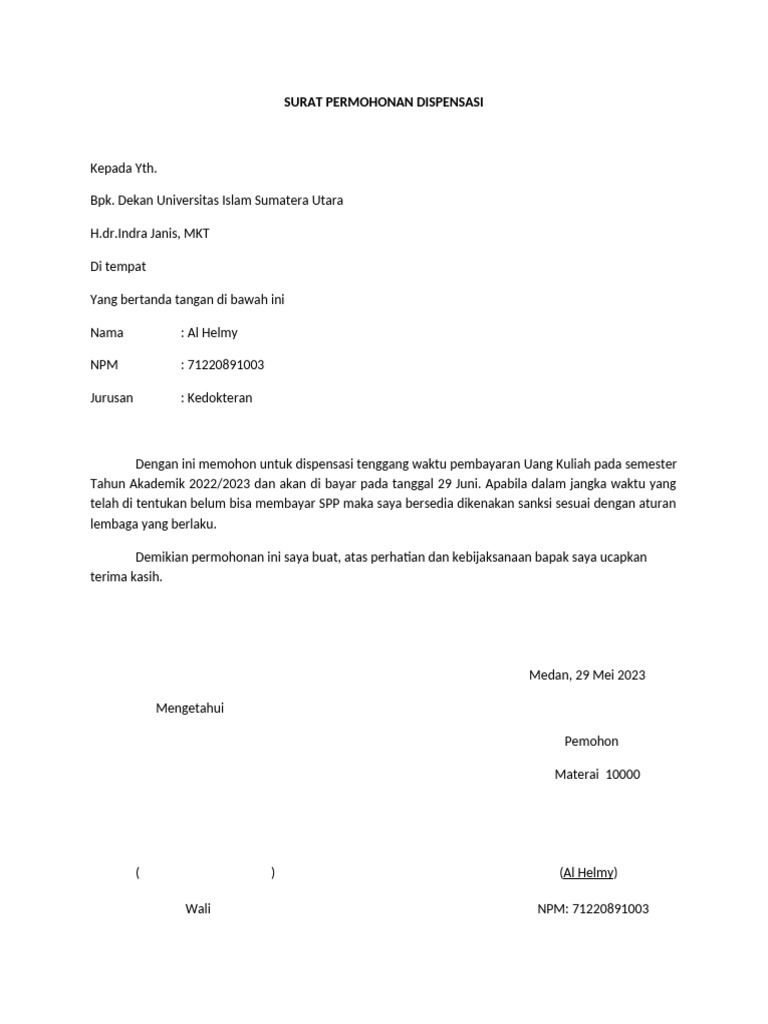 SURAT PERMOHONAN DISPENSASI

Kepada Yth.

Bpk. Dekan Universitas Islam Sumatera Utara

H.dr.Indra Janis, MKT

Di tempat

Yang bertanda tangan di bawah ini

Nama : Al Helmy

NPM : 71220891003

Jurusan : Kedokteran

Dengan ini memohon untuk dispensasi tenggang waktu pembayaran Uang Kuliah pada semester Tahun Akademik 2022/2023 dan akan di bayar pada tanggal 29 Juni. Apabila dalam jangka waktu yang telah di tentukan belum bisa membayar SPP maka saya bersedia dikenakan sanksi sesuai dengan aturan lembaga yang berlaku.

Demikian permohonan ini saya buat, atas perhatian dan kebijaksanaan bapak saya ucapkan terima kasih.

Medan, 29 Mei 2023

Mengetahui

Pemohon

Materai 10000

( )

(Al Helmy)

Wali

NPM: 71220891003